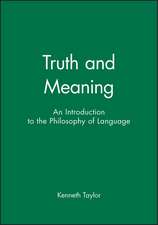 Truth and Meaning

An Introduction to the Philosophy of Language

Kenneth Taylor